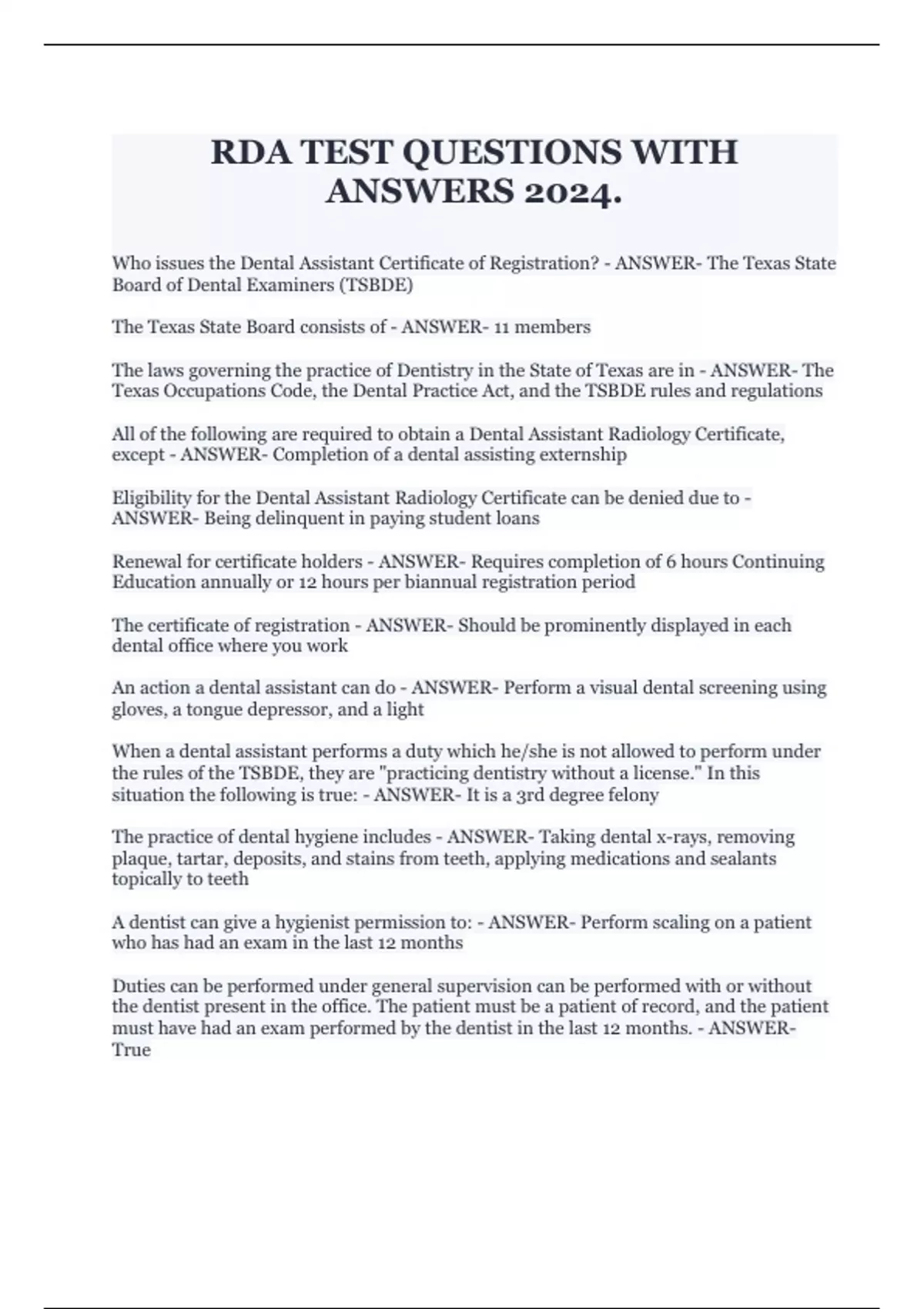 RDA TEST QUESTIONS WITH ANSWERS 2024.

Who issues the Dental Assistant Certificate of Registration? - ANSWER- The Texas State Board of Dental Examiners (TSBDE)

The Texas State Board consists of - ANSWER- 11 members

The laws governing the practice of Dentistry in the State of Texas are in - ANSWER- The Texas Occupations Code, the Dental Practice Act, and the TSBDE rules and regulations

All of the following are required to obtain a Dental Assistant Radiology Certificate, except - ANSWER- Completion of a dental assisting externship

Eligibility for the Dental Assistant Radiology Certificate can be denied due to - ANSWER- Being delinquent in paying student loans

Renewal for certificate holders - ANSWER- Requires completion of 6 hours Continuing Education annually or 12 hours per biannual registration period

The certificate of registration - ANSWER- Should be prominently displayed in each dental office where you work

An action a dental assistant can do - ANSWER- Perform a visual dental screening using gloves, a tongue depressor, and a light

When a dental assistant performs a duty which he/she is not allowed to perform under the rules of the TSBDE, they are "practicing dentistry without a license." In this situation the following is true: - ANSWER- It is a 3rd degree felony

The practice of dental hygiene includes - ANSWER- Taking dental x-rays, removing plaque, tartar, deposits, and stains from teeth, applying medications and sealants topically to teeth

A dentist can give a hygienist permission to: - ANSWER- Perform scaling on a patient who has had an exam in the last 12 months

Duties can be performed under general supervision can be performed with or without the dentist present in the office. The patient must be a patient of record, and the patient must have had an exam performed by the dentist in the last 12 months. - ANSWER- True